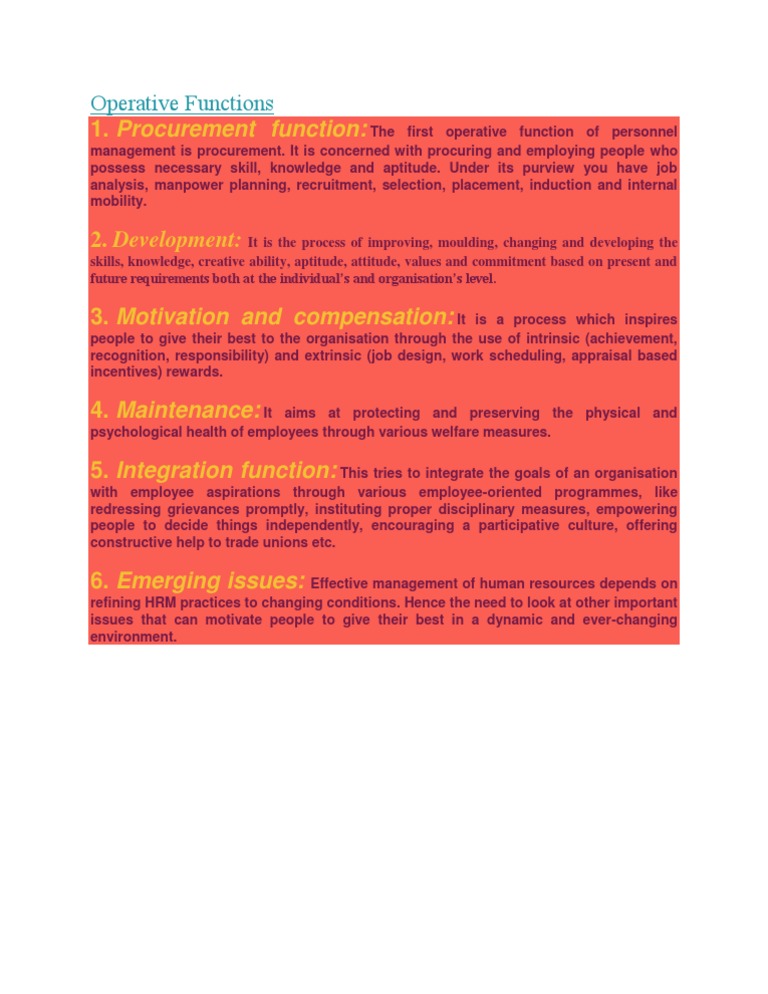 Operative Functions

1. Procurement function: The first operative function of personnel management is procurement. It is concerned with procuring and employing people who possess necessary skill, knowledge and aptitude. Under its purview you have job analysis, manpower planning, recruitment, selection, placement, induction and internal mobility.

2. Development: It is the process of improving, moulding, changing and developing the skills, knowledge, creative ability, aptitude, attitude, values and commitment based on present and future requirements both at the individual's and organisation's level.

3. Motivation and compensation: It is a process which inspires people to give their best to the organisation through the use of intrinsic (achievement, recognition, responsibility) and extrinsic (job design, work scheduling, appraisal based incentives) rewards.

4. Maintenance: It aims at protecting and preserving the physical and psychological health of employees through various welfare measures.

5. Integration function: This tries to integrate the goals of an organisation with employee aspirations through various employee-oriented programmes, like redressing grievances promptly, instituting proper disciplinary measures, empowering people to decide things independently, encouraging a participative culture, offering constructive help to trade unions etc.

6. Emerging issues: Effective management of human resources depends on refining HRM practices to changing conditions. Hence the need to look at other important issues that can motivate people to give their best in a dynamic and ever-changing environment.